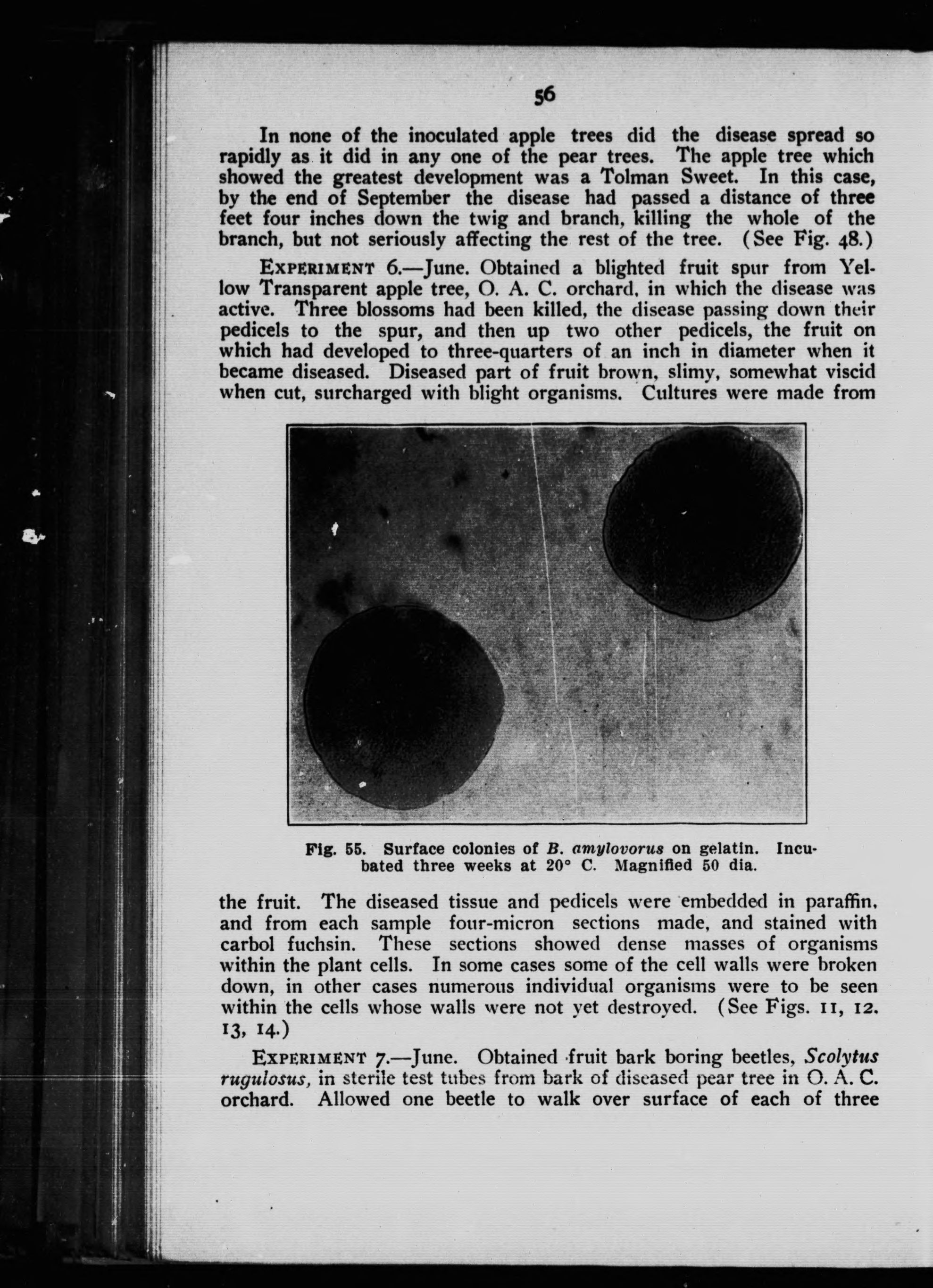 56

In none of the inoculated apple trees did the disease spread so rapidly as it did in any one of the pear trees. The apple tree which showed the greatest development was a Tolman Sweet. In this case, by the end of September the disease had passed a distance of three feet four inches down the twig and branch, killing the whole of the branch, but not seriously affecting the rest of the tree. (See Fig. 48.)

EXPERIMENT 6.—June. Obtained a blighted fruit spur from Yellow Transparent apple tree, O. A. C. orchard, in which the disease was active. Three blossoms had been killed, the disease passing down their pedicels to the spur, and then up two other pedicels, the fruit on which had developed to three-quarters of an inch in diameter when it became diseased. Diseased part of fruit brown, slimy, somewhat viscid when cut, surcharged with blight organisms. Cultures were made from

Fig. 55. Surface colonies of B. amylovorus on gelatin. Incubated three weeks at 20° C. Magnified 50 dia.

the fruit. The diseased tissue and pedicels were embedded in paraffin, and from each sample four-micron sections made, and stained with carbol fuchsin. These sections showed dense masses of organisms within the plant cells. In some cases some of the cell walls were broken down, in other cases numerous individual organisms were to be seen within the cells whose walls were not yet destroyed. (See Figs. 11, 12. 13, 14.)

EXPERIMENT 7.—June. Obtained fruit bark boring beetles, Scolytus rugulosus, in sterile test tubes from bark of diseased pear tree in O. A. C. orchard. Allowed one beetle to walk over surface of each of three